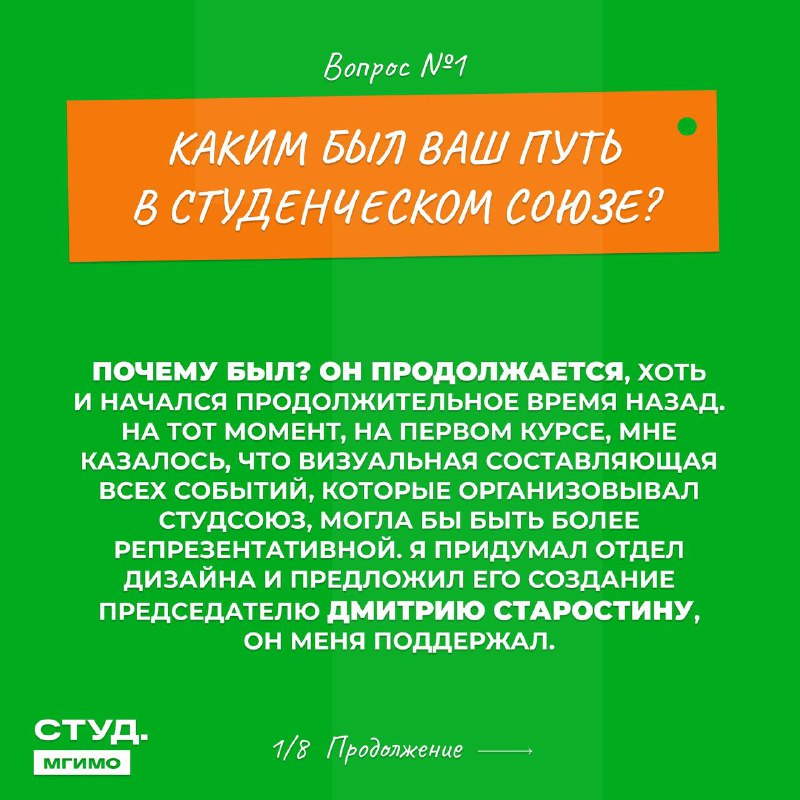 Вопрос №1

КАКИМ БЫЛ ВАШ ПУТЬ В СТУДЕНЧЕСКОМ СОЮЗЕ?

ПОЧЕМУ БЫЛ? ОН ПРОДОЛЖАЕТСЯ, ХОТЬ И НАЧАЛСЯ ПРОДОЛЖИТЕЛЬНОЕ ВРЕМЯ НАЗАД. НА ТОТ МОМЕНТ, НА ПЕРВОМ КУРСЕ, МНЕ КАЗАЛОСЬ, ЧТО ВИЗУАЛЬНАЯ СОСТАВЛЯЮЩАЯ ВСЕХ СОБЫТИЙ, КОТОРЫЕ ОРГАНИЗОВЫВАЛ СТУДСОЮЗ, МОГЛА БЫ БЫТЬ БОЛЕЕ РЕПРЕЗЕНТАТИВНОЙ. Я ПРИДУМАЛ ОТДЕЛ ДИЗАЙНА И ПРЕДЛОЖИЛ ЕГО СОЗДАНИЕ ПРЕДСЕДАТЕЛЮ ДМИТРИЮ СТАРОСТИНУ, ОН МЕНЯ ПОДДЕРЖАЛ.

СТУД.
МГИМО

1/8 Продолжение